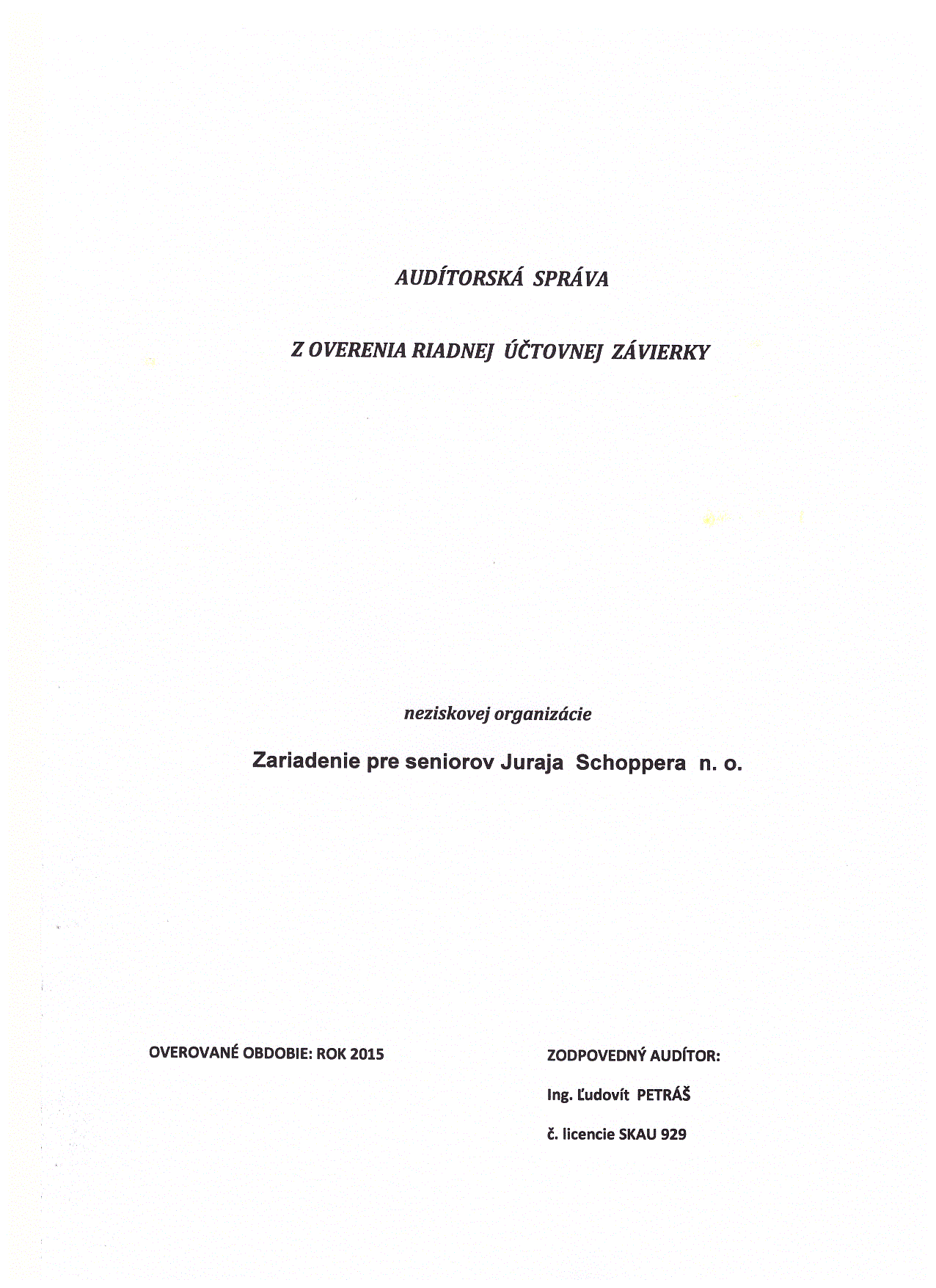 AUDÍTORSKÁ SPRÁVA

Z OVERENIA RIADNEJ ÚČTOVNEJ ZÁVIERKY

neziskovej organizácie

Zariadenie pre seniorov Juraja Schoppera n. o.

OVEROVANÉ OBDOBIE: ROK 2015

ZODPOVEDNÝ AUDÍTOR:

Ing. Ľudovít PETRÁŠ

č. licencie SKAU 929